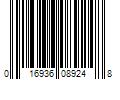 0 16936 08924 8